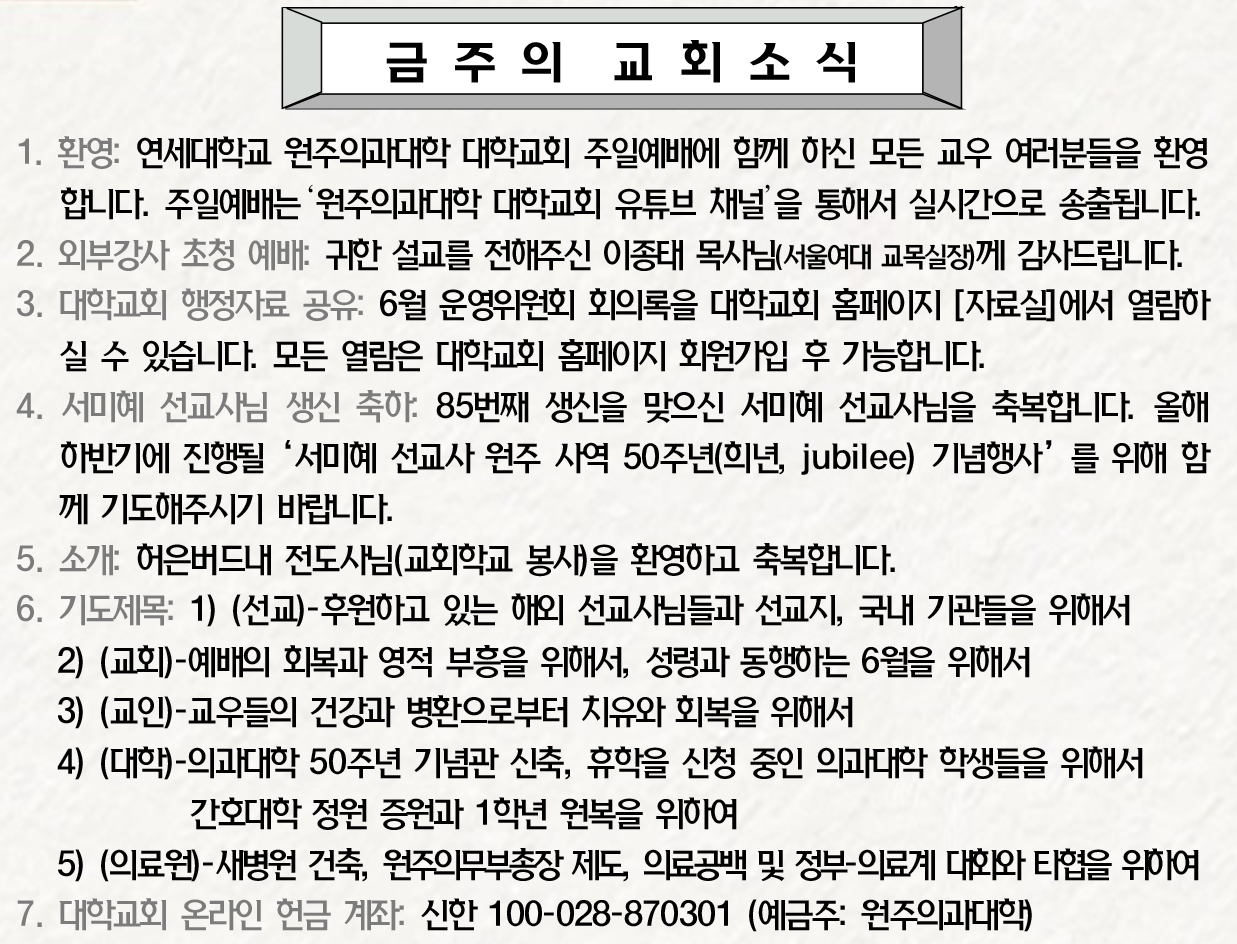 금 주 의 교 회 소 식

1. 환영: 연세대학교 원주의과대학 대학교회 주일예배에 함께 하신 모든 교우 여러분들을 환영합니다. 주일예배는 '원주의과대학 대학교회 유튜브 채널'을 통해서 실시간으로 송출됩니다.
2. 외부강사 초청 예배: 귀한 설교를 전해주신 이종태 목사님(서울여대 교목실장)께 감사드립니다.
3. 대학교회 행정자료 공유: 6월 운영위원회 회의록을 대학교회 홈페이지 [자료실]에서 열람하실 수 있습니다. 모든 열람은 대학교회 홈페이지 회원가입 후 가능합니다.
4. 서미혜 선교사님 생신 축하: 85번째 생신을 맞으신 서미혜 선교사님을 축복합니다. 올해 하반기에 진행될 '서미혜 선교사 원주 사역 50주년(희년, jubilee) 기념행사'를 위해 함께 기도해주시기 바랍니다.
5. 소개: 허은버드내 전도사님(교회학교 봉사)을 환영하고 축복합니다.
6. 기도제목: 1) (선교)-후원하고 있는 해외 선교사님들과 선교지, 국내 기관들을 위해서
2) (교회)-예배의 회복과 영적 부흥을 위해서, 성령과 동행하는 6월을 위해서
3) (교인)-교우들의 건강과 병환으로부터 치유와 회복을 위해서
4) (대학)-의과대학 50주년 기념관 신축, 휴학을 신청 중인 의과대학 학생들을 위해서 간호대학 정원 증원과 1학년 원복을 위하여
5) (의료원)-새병원 건축, 원주의무부총장 제도, 의료공백 및 정부-의료계 대화와 타협을 위하여
7. 대학교회 온라인 헌금 계좌: 신한 100-028-870301 (예금주: 원주의과대학)